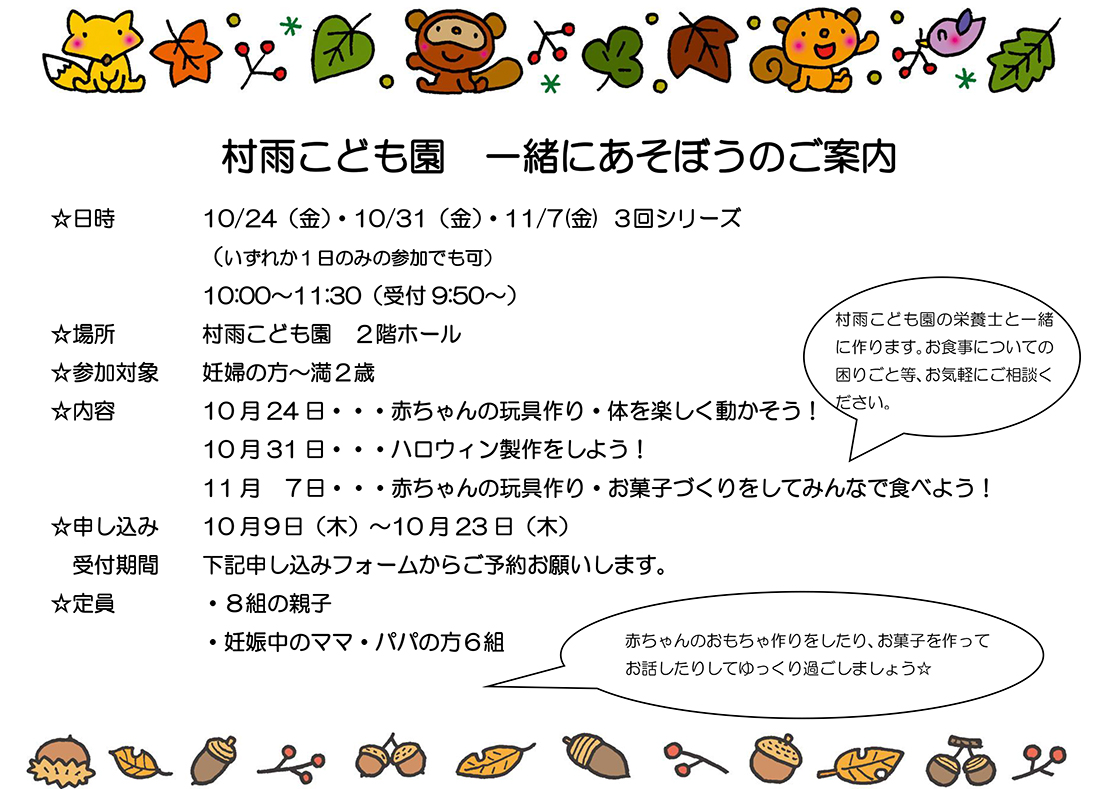 村雨こども園　一緒にあそぼうのご案内

☆日時　10/24（金）・10/31（金）・11/7(金) 3回シリーズ
（いずれか1日のみの参加でも可）
10:00～11:30（受付9:50～）

☆場所　村雨こども園　2階ホール

☆参加対象　妊婦の方～満2歳

☆内容　10月24日・・・赤ちゃんの玩具作り・体を楽しく動かそう！
10月31日・・・ハロウィン製作をしよう！
11月　7日・・・赤ちゃんの玩具作り・お菓子づくりをしてみんなで食べよう！

☆申し込み　10月9日（木）～10月23日（木）
受付期間　下記申し込みフォームからご予約お願いします。

☆定員　・8組の親子
・妊娠中のママ・パパの方6組

村雨こども園の栄養士と一緒に作ります。お食事についての困りごと等、お気軽にご相談ください。

赤ちゃんのおもちゃ作りをしたり、お菓子を作ってお話したりしてゆっくり過ごしましょう☆